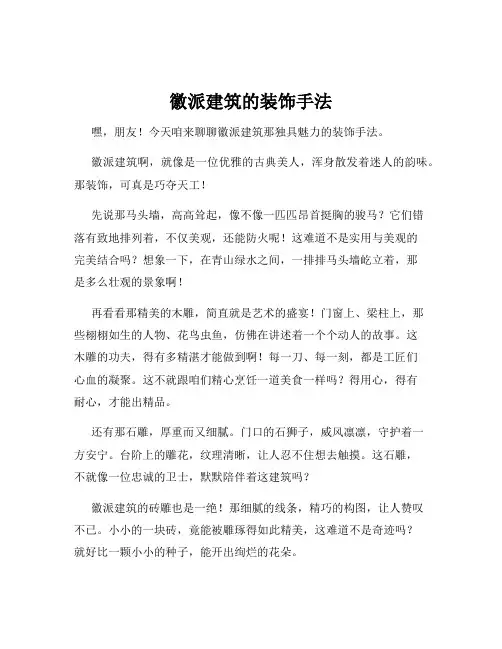 徽派建筑的装饰手法

嘿，朋友！今天咱来聊聊徽派建筑那独具魅力的装饰手法。

徽派建筑啊，就像是一位优雅的古典美人，浑身散发着迷人的韵味。那装饰，可真是巧夺天工！

先说那马头墙，高高耸起，像不像一匹匹昂首挺胸的骏马？它们错落有致地排列着，不仅美观，还能防火呢！这难道不是实用与美观的完美结合吗？想象一下，在青山绿水之间，一排排马头墙屹立着，那是多么壮观的景象啊！

再看看那精美的木雕，简直就是艺术的盛宴！门窗上、梁柱上，那些栩栩如生的人物、花鸟虫鱼，仿佛在讲述着一个个动人的故事。这木雕的功夫，得有多精湛才能做到啊！每一刀、每一刻，都是工匠们心血的凝聚。这不就跟咱们精心烹饪一道美食一样吗？得用心，得有耐心，才能出精品。

还有那石雕，厚重而又细腻。门口的石狮子，威风凛凛，守护着一方安宁。台阶上的雕花，纹理清晰，让人忍不住想去触摸。这石雕，不就像一位忠诚的卫士，默默陪伴着这建筑吗？

徽派建筑的砖雕也是一绝！那细腻的线条，精巧的构图，让人赞叹不已。小小的一块砖，竟能被雕琢得如此精美，这难道不是奇迹吗？就好比一颗小小的种子，能开出绚烂的花朵。